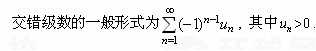 交错级数的一般形式为$\sum_{n=1}^{\infty}(-1)^{n-1}u_n$，其中$u_n>0$.